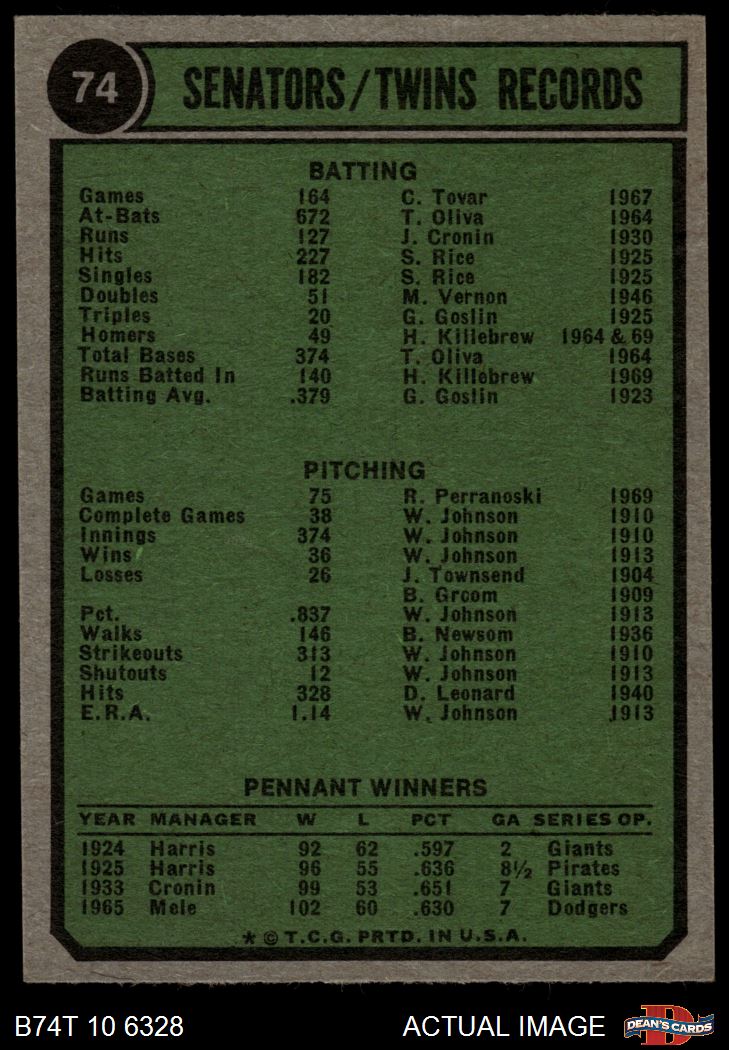 74 SENATORS/TWINS RECORDS

BATTING

| | | | |
|---|---|---|---|
| Games | 164 | C. Tovar | 1967 |
| At-Bats | 672 | T. Oliva | 1964 |
| Runs | 127 | J. Cronin | 1930 |
| Hits | 227 | S. Rice | 1925 |
| Singles | 182 | S. Rice | 1925 |
| Doubles | 51 | M. Vernon | 1946 |
| Triples | 20 | G. Goslin | 1925 |
| Homers | 49 | H. Killebrew | 1964 & 69 |
| Total Bases | 374 | T. Oliva | 1964 |
| Runs Batted In | 140 | H. Killebrew | 1969 |
| Batting Avg. | .379 | G. Goslin | 1923 |

PITCHING

| | | | |
|---|---|---|---|
| Games | 75 | R. Perranoski | 1969 |
| Complete Games | 38 | W. Johnson | 1910 |
| Innings | 374 | W. Johnson | 1910 |
| Wins | 36 | W. Johnson | 1913 |
| Losses | 26 | J. Townsend | 1904 |
| | | B. Groom | 1909 |
| Pct. | .837 | W. Johnson | 1913 |
| Walks | 146 | B. Newsom | 1936 |
| Strikeouts | 313 | W. Johnson | 1910 |
| Shutouts | 12 | W. Johnson | 1913 |
| Hits | 328 | D. Leonard | 1940 |
| E.R.A. | 1.14 | W. Johnson | 1913 |

PENNANT WINNERS

| YEAR | MANAGER | W | L | PCT | GA | SERIES OP. |
|---|---|---|---|---|---|---|
| 1924 | Harris | 92 | 62 | .597 | 2 | Giants |
| 1925 | Harris | 96 | 55 | .636 | 8½ | Pirates |
| 1933 | Cronin | 99 | 53 | .651 | 7 | Giants |
| 1965 | Mele | 102 | 60 | .630 | 7 | Dodgers |

* © T.C.G. PRTD. IN U.S.A.

B74T 10 6328 ACTUAL IMAGE DEAN'S CARDS